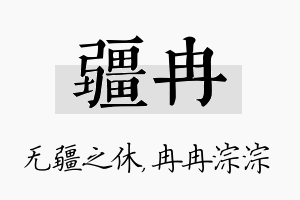 疆冉

无疆之休，冉冉淙淙